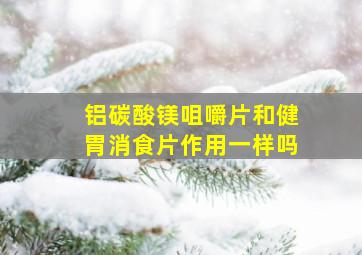 铝碳酸镁咀嚼片和健胃消食片作用一样吗